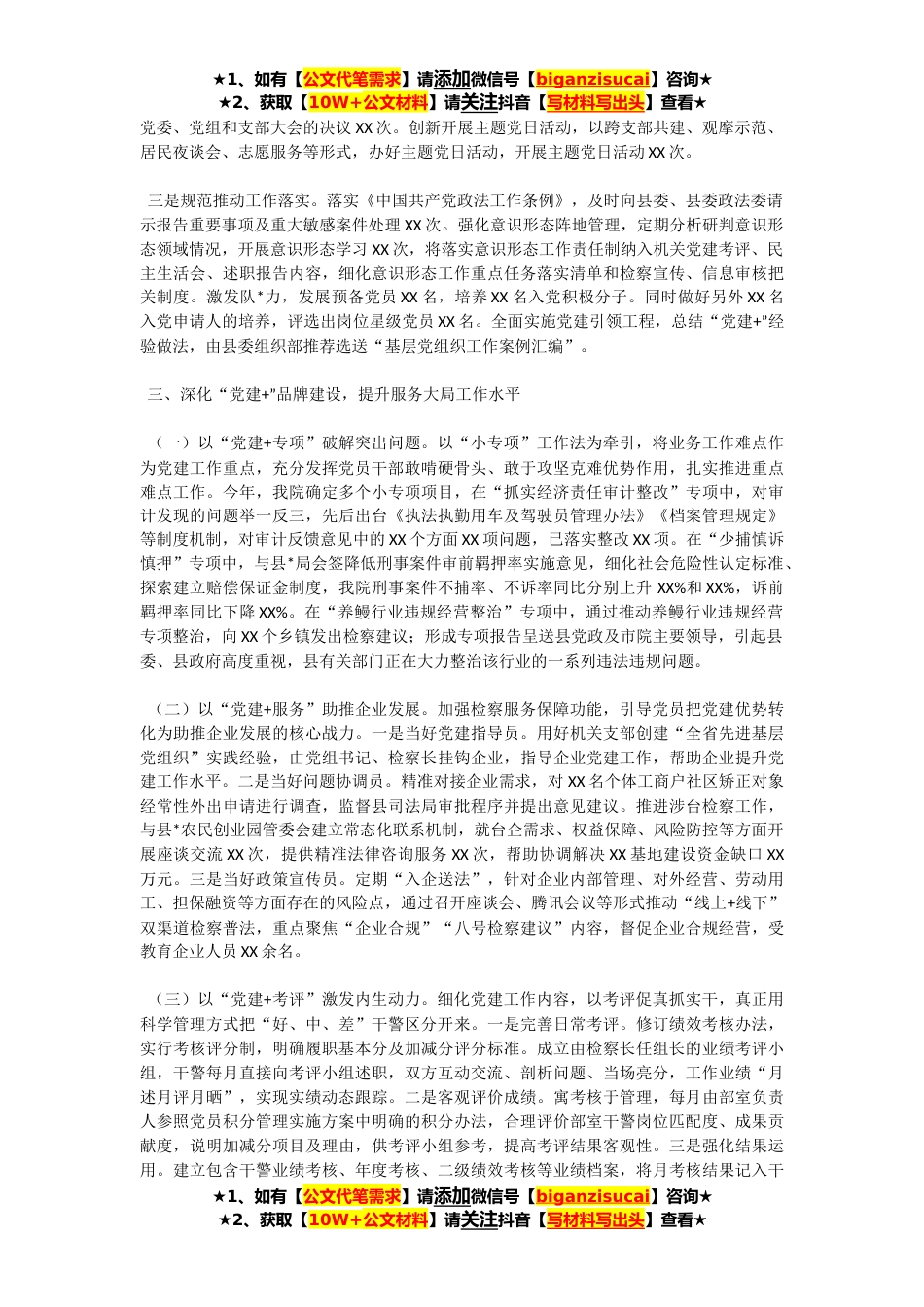 ★1、如有【公文代笔需求】请添加微信号【biganzisucai】咨询★
★2、获取【10W+公文材料】请关注抖音【写材料写出头】查看★

党委、党组和支部大会的决议XX次。创新开展主题党日活动，以跨支部共建、观摩示范、居民夜谈会、志愿服务等形式，办好主题党日活动，开展主题党日活动XX次。

三是规范推动工作落实。落实《中国共产党政法工作条例》，及时向县委、县委政法委请示报告重要事项及重大敏感案件处理XX次。强化意识形态阵地管理，定期分析研判意识形态领域情况，开展意识形态学习XX次，将落实意识形态工作责任制纳入机关党建考评、民主生活会、述职报告内容，细化意识形态工作重点任务落实清单和检察宣传、信息审核把关制度。激发队*力，发展预备党员XX名，培养XX名入党积极分子。同时做好另外XX名入党申请人的培养，评选出岗位星级党员XX名。全面实施党建引领工程，总结“党建+”经验做法，由县委组织部推荐选送“基层党组织工作案例汇编”。

三、深化“党建+”品牌建设，提升服务大局工作水平

（一）以“党建+专项”破解突出问题。以“小专项”工作法为牵引，将业务工作难点作为党建工作重点，充分发挥党员干部敢啃硬骨头、敢于攻坚克难优势作用，扎实推进重点难点工作。今年，我院确定多个小专项项目，在“抓实经济责任审计整改”专项中，对审计发现的问题举一反三，先后出台《执法执勤用车及驾驶员管理办法》《档案管理规定》等制度机制，对审计反馈意见中的XX个方面XX项问题，已落实整改XX项。在“少捕慎诉慎押”专项中，与县*局会签降低刑事案件审前羁押率实施意见，细化社会危险性认定标准、探索建立赔偿保证金制度，我院刑事案件不捕率、不诉率同比分别上升XX%和XX%，诉前羁押率同比下降XX%。在“养鳗行业违规经营整治”专项中，通过推动养鳗行业违规经营专项整治，向XX个乡镇发出检察建议；形成专项报告呈送县党政及市院主要领导，引起县委、县政府高度重视，县有关部门正在大力整治该行业的一系列违法违规问题。

（二）以“党建+服务”助推企业发展。加强检察服务保障功能，引导党员把党建优势转化为助推企业发展的核心战力。一是当好党建指导员。用好机关支部创建“全省先进基层党组织”实践经验，由党组书记、检察长挂钩企业，指导企业党建工作，帮助企业提升党建工作水平。二是当好问题协调员。精准对接企业需求，对XX名个体工商户社区矫正对象经常性外出申请进行调查，监督县司法局审批程序并提出意见建议。推进涉台检察工作，与县*农民创业园管委会建立常态化联系机制，就台企需求、权益保障、风险防控等方面开展座谈交流XX次，提供精准法律咨询服务XX次，帮助协调解决XX基地建设资金缺口XX万元。三是当好政策宣传员。定期“入企送法”，针对企业内部管理、对外经营、劳动用工、担保融资等方面存在的风险点，通过召开座谈会、腾讯会议等形式推动“线上+线下”双渠道检察普法，重点聚焦“企业合规”“八号检察建议”内容，督促企业合规经营，受教育企业人员XX余名。

（三）以“党建+考评”激发内生动力。细化党建工作内容，以考评促真抓实干，真正用科学管理方式把“好、中、差”干警区分开来。一是完善日常考评。修订绩效考核办法，实行考核评分制，明确履职基本分及加减分评分标准。成立由检察长任组长的业绩考评小组，干警每月直接向考评小组述职，双方互动交流、剖析问题、当场亮分，工作业绩“月述月评月晒”，实现实绩动态跟踪。二是客观评价成绩。寓考核于管理，每月由部室负责人参照党员积分管理实施方案中明确的积分办法，合理评价部室干警岗位匹配度、成果贡献度，说明加减分项目及理由，供考评小组参考，提高考评结果客观性。三是强化结果运用。建立包含干警业绩考核、年度考核、二级绩效考核等业绩档案，将月考核结果记入干

★1、如有【公文代笔需求】请添加微信号【biganzisucai】咨询★
★2、获取【10W+公文材料】请关注抖音【写材料写出头】查看★